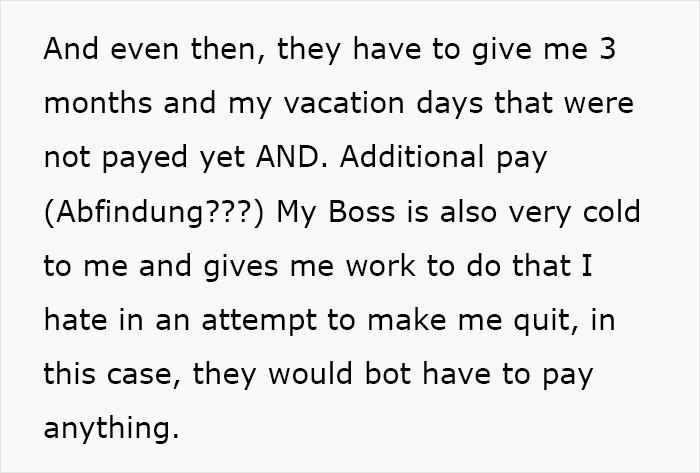 And even then, they have to give me 3 months and my vacation days that were not payed yet AND. Additional pay (Abfindung???) My Boss is also very cold to me and gives me work to do that I hate in an attempt to make me quit, in this case, they would bot have to pay anything.